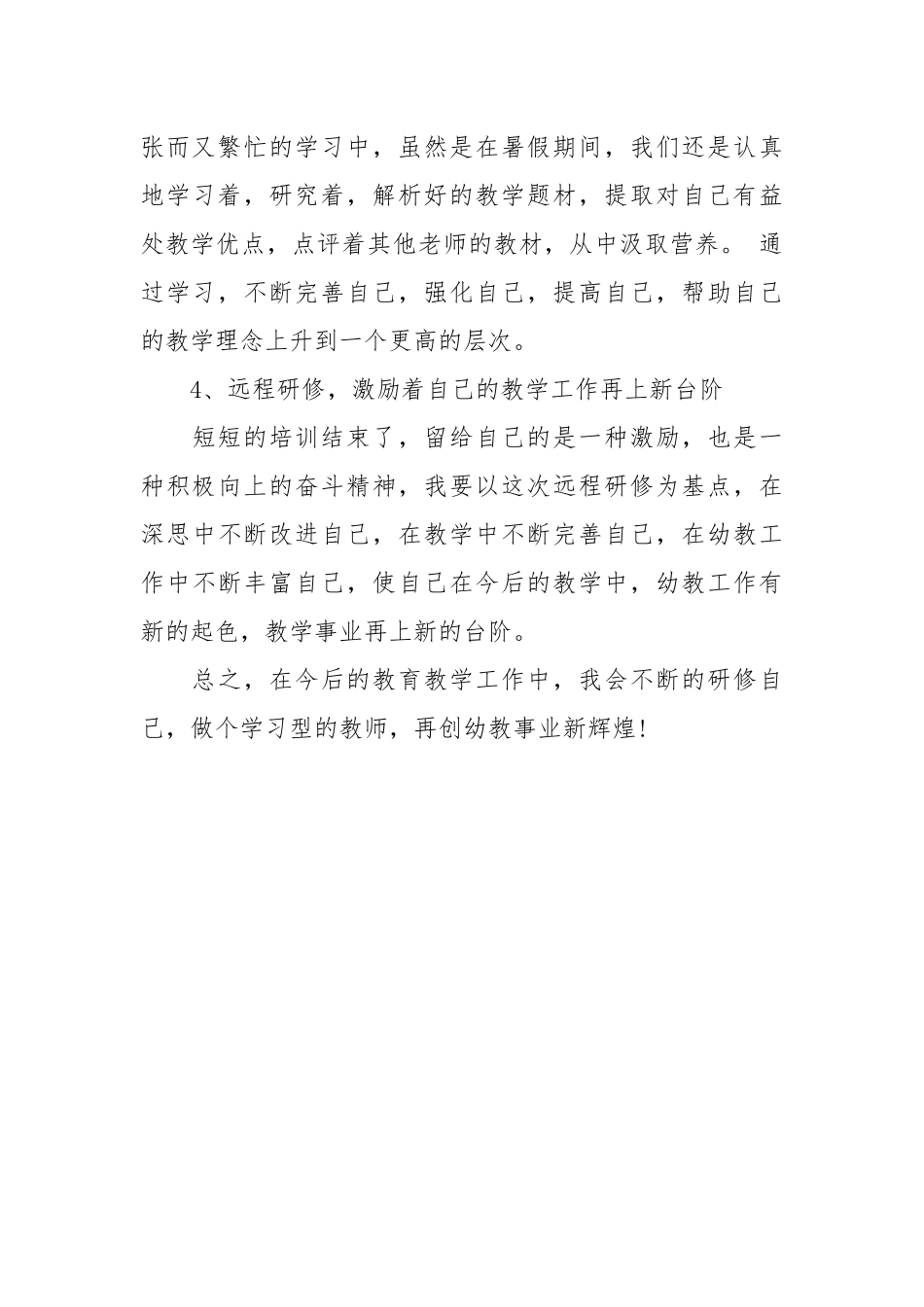 张而又繁忙的学习中，虽然是在暑假期间，我们还是认真地学习着，研究着，解析好的教学题材，提取对自己有益处教学优点，点评着其他老师的教材，从中汲取营养。 通过学习，不断完善自己，强化自己，提高自己，帮助自己的教学理念上升到一个更高的层次。

4、远程研修，激励着自己的教学工作再上新台阶

短短的培训结束了，留给自己的是一种激励，也是一种积极向上的奋斗精神，我要以这次远程研修为基点，在深思中不断改进自己，在教学中不断完善自己，在幼教工作中不断丰富自己，使自己在今后的教学中，幼教工作有新的起色，教学事业再上新的台阶。

总之，在今后的教育教学工作中，我会不断的研修自己，做个学习型的教师，再创幼教事业新辉煌!